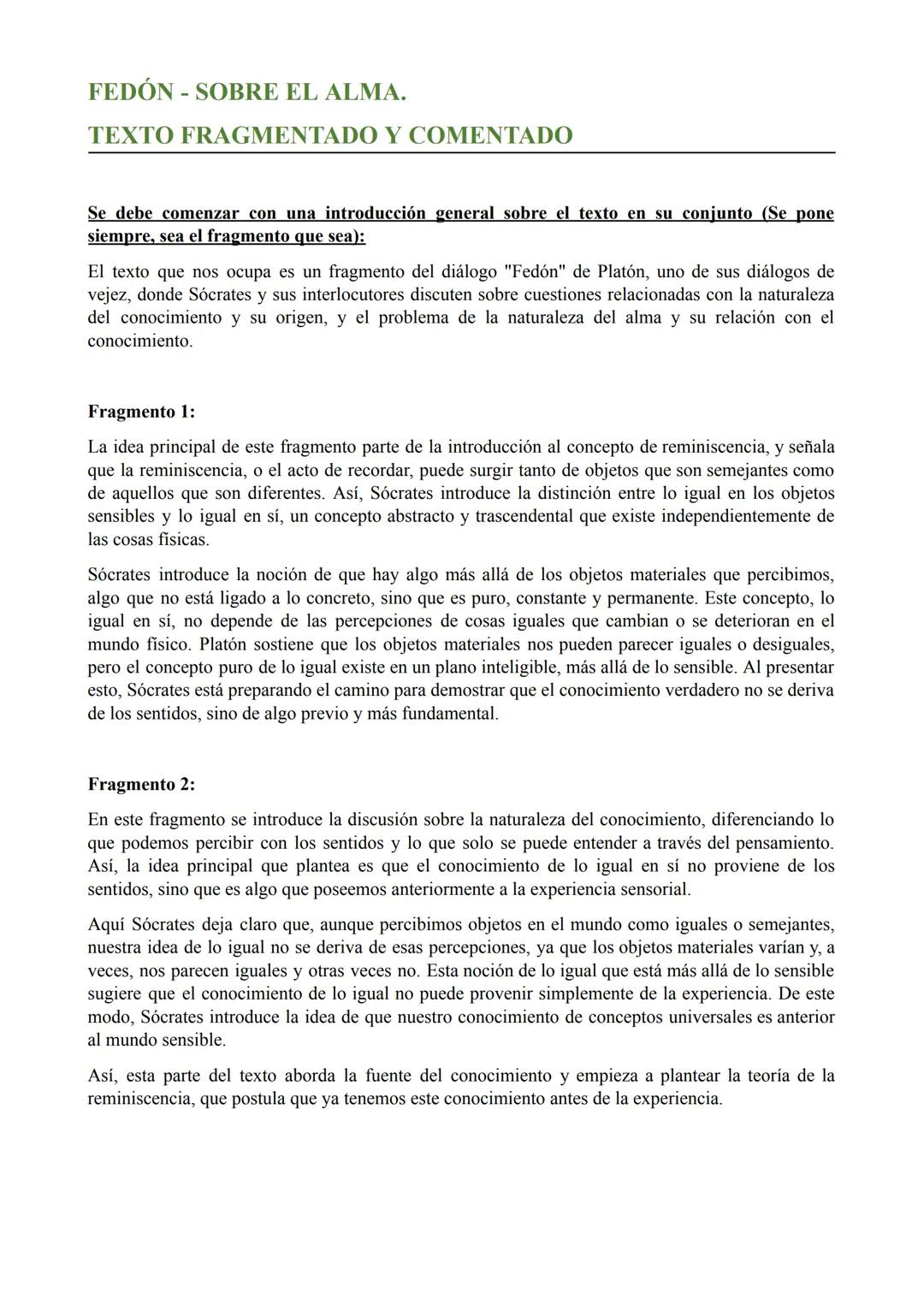 FEDÓN - SOBRE EL ALMA.
TEXTO FRAGMENTADO Y COMENTADO

Se debe comenzar con una introducción general sobre el texto en su conjunto (Se pone siempre, sea el fragmento que sea):

El texto que nos ocupa es un fragmento del diálogo "Fedón" de Platón, uno de sus diálogos de vejez, donde Sócrates y sus interlocutores discuten sobre cuestiones relacionadas con la naturaleza del conocimiento y su origen, y el problema de la naturaleza del alma y su relación con el conocimiento.

Fragmento 1:

La idea principal de este fragmento parte de la introducción al concepto de reminiscencia, y señala que la reminiscencia, o el acto de recordar, puede surgir tanto de objetos que son semejantes como de aquellos que son diferentes. Así, Sócrates introduce la distinción entre lo igual en los objetos sensibles y lo igual en sí, un concepto abstracto y trascendental que existe independientemente de las cosas físicas.

Sócrates introduce la noción de que hay algo más allá de los objetos materiales que percibimos, algo que no está ligado a lo concreto, sino que es puro, constante y permanente. Este concepto, lo igual en sí, no depende de las percepciones de cosas iguales que cambian o se deterioran en el mundo físico. Platón sostiene que los objetos materiales nos pueden parecer iguales o desiguales, pero el concepto puro de lo igual existe en un plano inteligible, más allá de lo sensible. Al presentar esto, Sócrates está preparando el camino para demostrar que el conocimiento verdadero no se deriva de los sentidos, sino de algo previo y más fundamental.

Fragmento 2:

En este fragmento se introduce la discusión sobre la naturaleza del conocimiento, diferenciando lo que podemos percibir con los sentidos y lo que solo se puede entender a través del pensamiento. Así, la idea principal que plantea es que el conocimiento de lo igual en sí no proviene de los sentidos, sino que es algo que poseemos anteriormente a la experiencia sensorial.

Aquí Sócrates deja claro que, aunque percibimos objetos en el mundo como iguales o semejantes, nuestra idea de lo igual no se deriva de esas percepciones, ya que los objetos materiales varían y, a veces, nos parecen iguales y otras veces no. Esta noción de lo igual que está más allá de lo sensible sugiere que el conocimiento de lo igual no puede provenir simplemente de la experiencia. De este modo, Sócrates introduce la idea de que nuestro conocimiento de conceptos universales es anterior al mundo sensible.

Así, esta parte del texto aborda la fuente del conocimiento y empieza a plantear la teoría de la reminiscencia, que postula que ya tenemos este conocimiento antes de la experiencia.